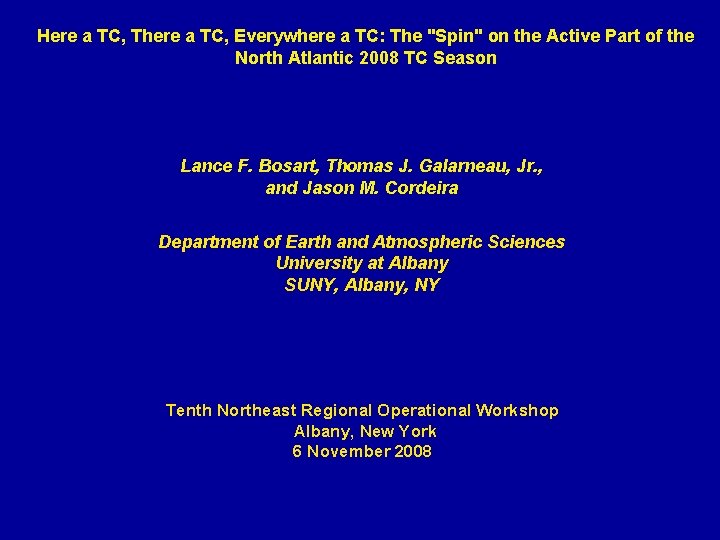 Here a TC, There a TC, Everywhere a TC: The "Spin" on the Active Part of the North Atlantic 2008 TC Season

Lance F. Bosart, Thomas J. Galarneau, Jr., and Jason M. Cordeira

Department of Earth and Atmospheric Sciences
University at Albany
SUNY, Albany, NY

Tenth Northeast Regional Operational Workshop
Albany, New York
6 November 2008